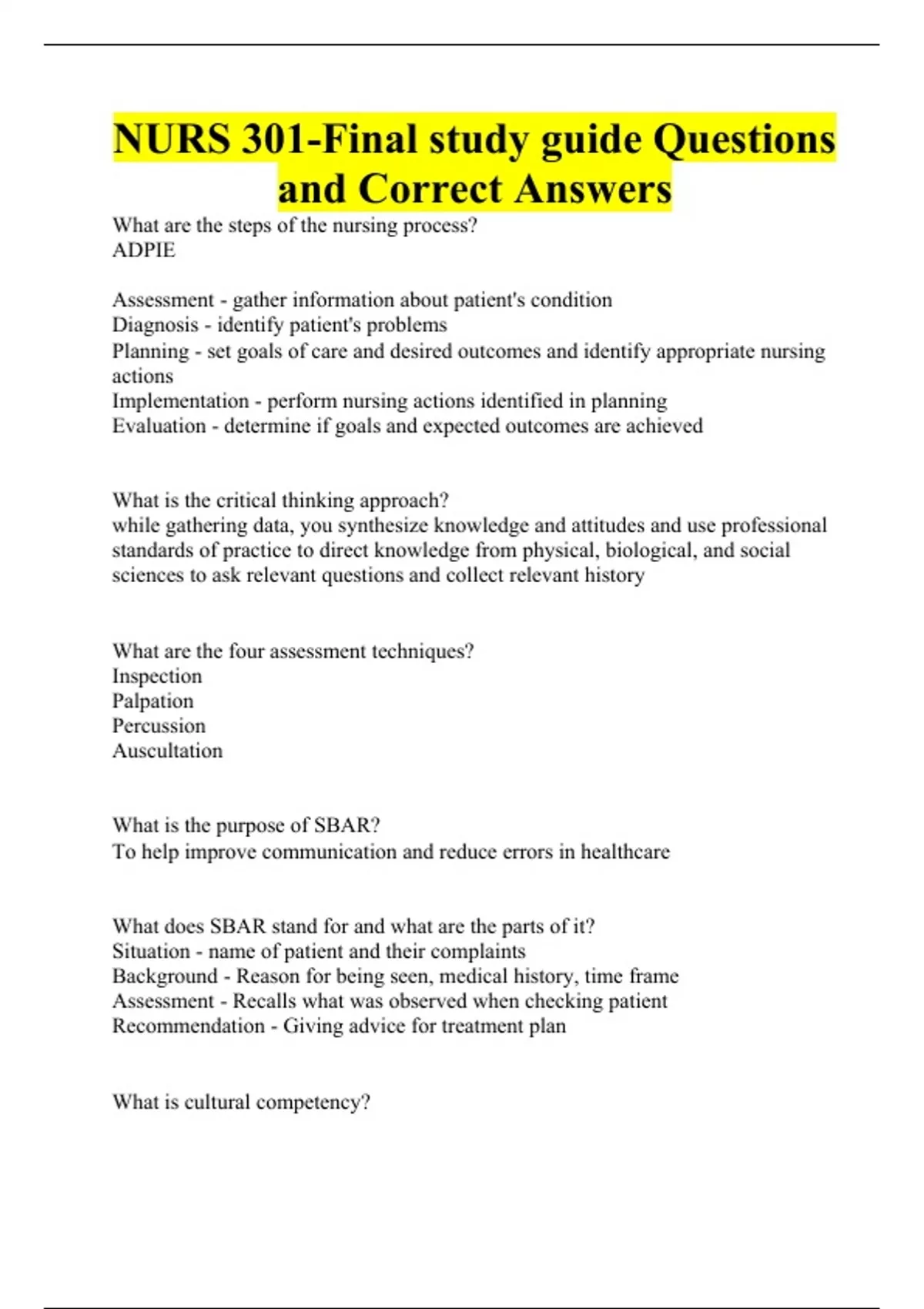 NURS 301-Final study guide Questions and Correct Answers

What are the steps of the nursing process?
ADPIE

Assessment - gather information about patient's condition
Diagnosis - identify patient's problems
Planning - set goals of care and desired outcomes and identify appropriate nursing actions
Implementation - perform nursing actions identified in planning
Evaluation - determine if goals and expected outcomes are achieved

What is the critical thinking approach?
while gathering data, you synthesize knowledge and attitudes and use professional standards of practice to direct knowledge from physical, biological, and social sciences to ask relevant questions and collect relevant history

What are the four assessment techniques?
Inspection
Palpation
Percussion
Auscultation

What is the purpose of SBAR?
To help improve communication and reduce errors in healthcare

What does SBAR stand for and what are the parts of it?
Situation - name of patient and their complaints
Background - Reason for being seen, medical history, time frame
Assessment - Recalls what was observed when checking patient
Recommendation - Giving advice for treatment plan

What is cultural competency?